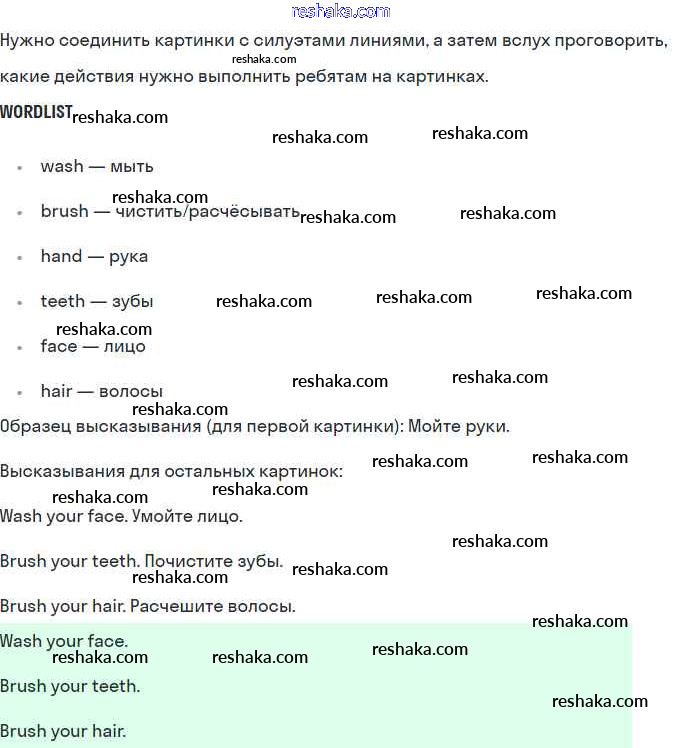 reshaka.com

Нужно соединить картинки с силуэтами линиями, а затем вслух проговорить, какие действия нужно выполнить ребятам на картинках.

WORDLIST

- wash — мыть
- brush — чистить/расчёсывать
- hand — рука
- teeth — зубы
- face — лицо
- hair — волосы

Образец высказывания (для первой картинки): Мойте руки.

Высказывания для остальных картинок:

Wash your face. Умойте лицо.

Brush your teeth. Почистите зубы.

Brush your hair. Расчешите волосы.

Wash your face.

Brush your teeth.

Brush your hair.